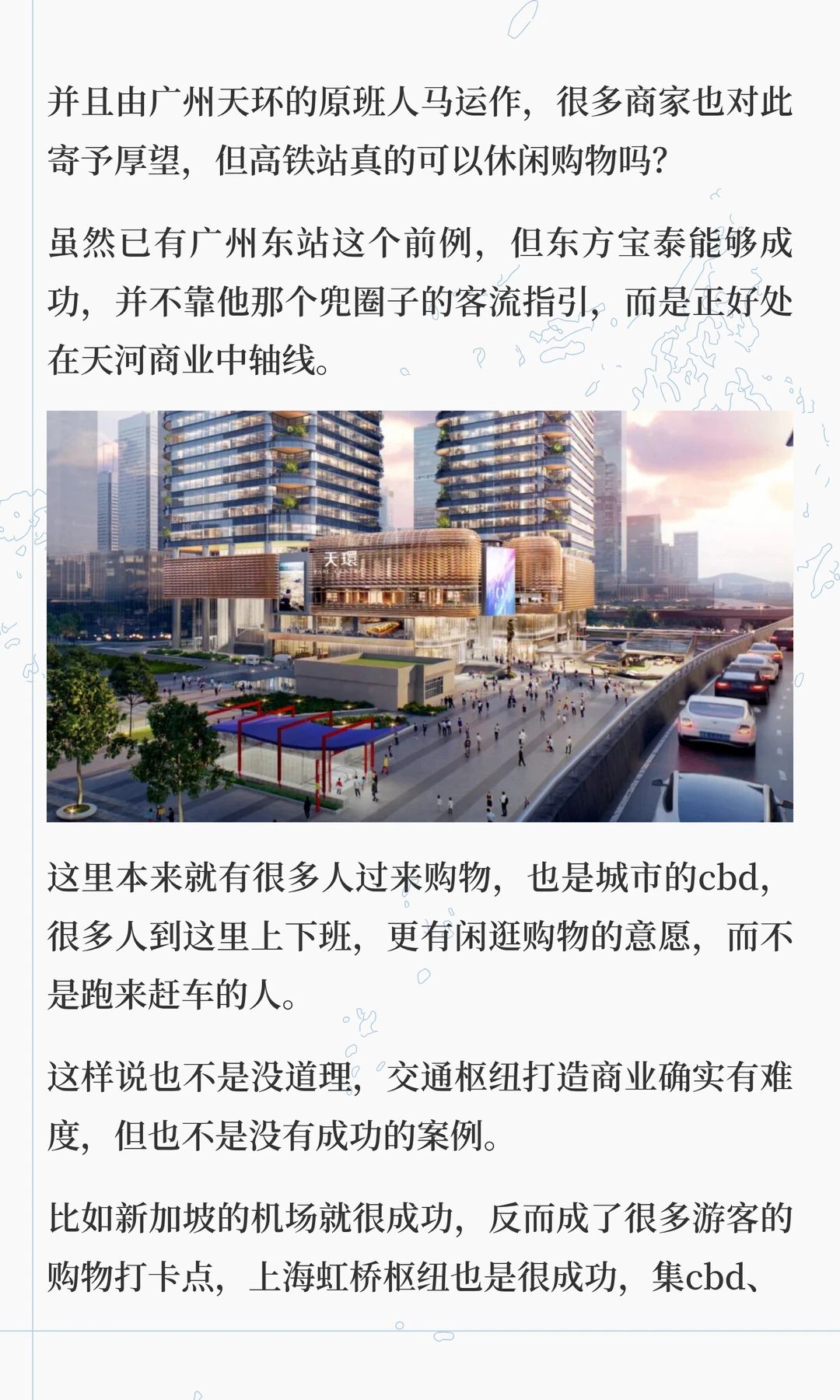 并且由广州天环的原班人马运作，很多商家也对此寄予厚望，但高铁站真的可以休闲购物吗？

虽然已有广州东站这个前例，但东方宝泰能够成功，并不靠他那个兜圈子的客流指引，而是正好处在天河商业中轴线。

天環

这里本来就有很多人过来购物，也是城市的cbd，很多人到这里上下班，更有闲逛购物的意愿，而不是跑来赶车的人。

这样说也不是没道理，交通枢纽打造商业确实有难度，但也不是没有成功的案例。

比如新加坡的机场就很成功，反而成了很多游客的购物打卡点，上海虹桥枢纽也是很成功，集cbd、